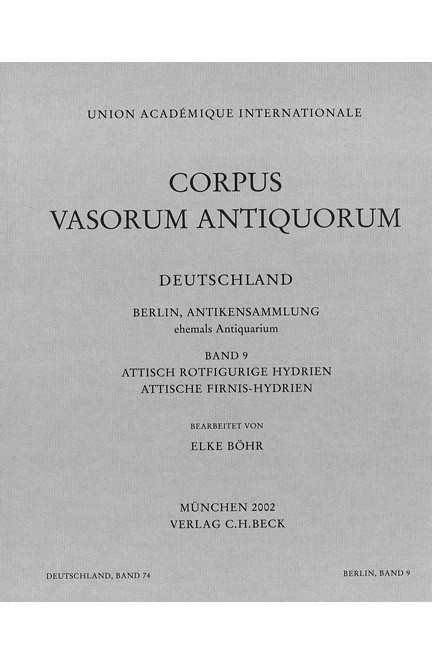 UNION ACADÉMIQUE INTERNATIONALE

CORPUS
VASORUM ANTIQUORUM

DEUTSCHLAND

BERLIN, ANTIKENSAMMLUNG
ehemals Antiquarium

BAND 9
ATTISCH ROTFIGURIGE HYDRIEN
ATTISCHE FIRNIS-HYDRIEN

BEARBEITET VON

ELKE BÖHR

MÜNCHEN 2002
VERLAG C.H.BECK

DEUTSCHLAND, BAND 74

BERLIN, BAND 9